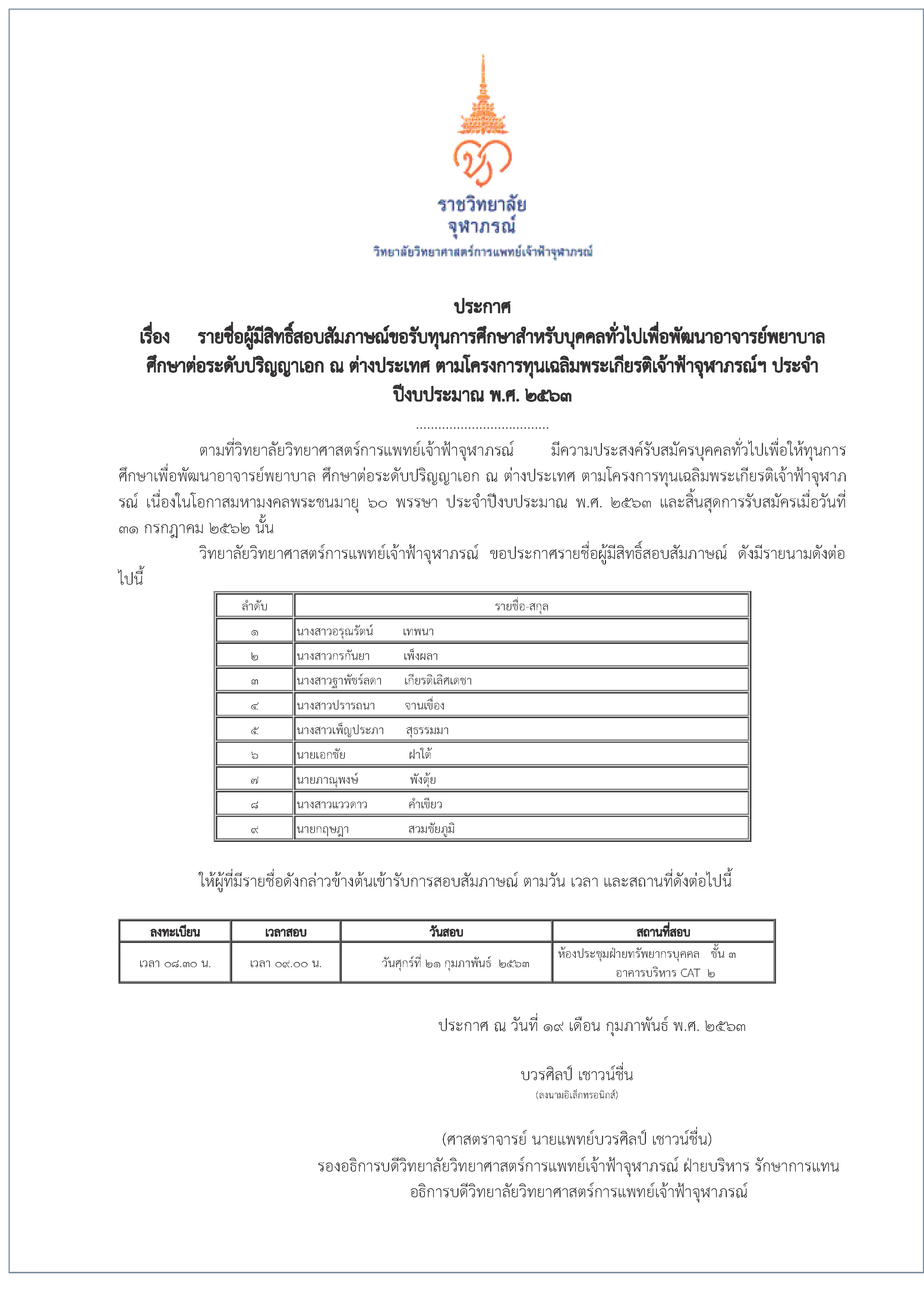 ราชวิทยาลัย
จุฬาภรณ์
วิทยาลัยวิทยาศาสตร์การแพทย์เจ้าฟ้าจุฬาภรณ์

ประกาศ
เรื่อง รายชื่อผู้มีสิทธิ์สอบสัมภาษณ์ขอรับทุนการศึกษาสำหรับบุคคลทั่วไปเพื่อพัฒนาอาจารย์พยาบาล ศึกษาต่อระดับปริญญาเอก ณ ต่างประเทศ ตามโครงการทุนเฉลิมพระเกียรติเจ้าฟ้าจุฬาภรณ์ฯ ประจำปีงบประมาณ พ.ศ. ๒๕๖๓

....................................

ตามที่วิทยาลัยวิทยาศาสตร์การแพทย์เจ้าฟ้าจุฬาภรณ์ มีความประสงค์รับสมัครบุคคลทั่วไปเพื่อให้ทุนการศึกษาเพื่อพัฒนาอาจารย์พยาบาล ศึกษาต่อระดับปริญญาเอก ณ ต่างประเทศ ตามโครงการทุนเฉลิมพระเกียรติเจ้าฟ้าจุฬาภรณ์ เนื่องในโอกาสมหามงคลพระชนมายุ ๖๐ พรรษา ประจำปีงบประมาณ พ.ศ. ๒๕๖๓ และสิ้นสุดการรับสมัครเมื่อวันที่ ๓๑ กรกฎาคม ๒๕๖๒ นั้น

วิทยาลัยวิทยาศาสตร์การแพทย์เจ้าฟ้าจุฬาภรณ์ ขอประกาศรายชื่อผู้มีสิทธิ์สอบสัมภาษณ์ ดังมีรายนามดังต่อไปนี้

| ลำดับ | รายชื่อ-สกุล |
|---|---|
| ๑ | นางสาวอรุณรัตน์ เทพนา |
| ๒ | นางสาวกรกันยา เพ็งผลา |
| ๓ | นางสาวฐาพัชร์ลดา เกียรติเลิศเดชา |
| ๔ | นางสาวปรารถนา จานเขื่อง |
| ๕ | นางสาวเพ็ญประภา สุธรรมมา |
| ๖ | นายเอกชัย ฝาใต้ |
| ๗ | นายภาณุพงษ์ พังตุ้ย |
| ๘ | นางสาวแววดาว คำเขียว |
| ๙ | นายกฤษฎา สวมชัยภูมิ |

ให้ผู้ที่มีรายชื่อดังกล่าวข้างต้นเข้ารับการสอบสัมภาษณ์ ตามวัน เวลา และสถานที่ดังต่อไปนี้

| ลงทะเบียน | เวลาสอบ | วันสอบ | สถานที่สอบ |
|---|---|---|---|
| เวลา ๐๘.๓๐ น. | เวลา ๐๙.๐๐ น. | วันศุกร์ที่ ๒๑ กุมภาพันธ์ ๒๕๖๓ | ห้องประชุมฝ่ายทรัพยากรบุคคล ชั้น ๓ อาคารบริหาร CAT ๒ |

ประกาศ ณ วันที่ ๑๙ เดือน กุมภาพันธ์ พ.ศ. ๒๕๖๓

บวรศิลป์ เชาวน์ชื่น
(ลงนามอิเล็กทรอนิกส์)

(ศาสตราจารย์ นายแพทย์บวรศิลป์ เชาวน์ชื่น)
รองอธิการบดีวิทยาลัยวิทยาศาสตร์การแพทย์เจ้าฟ้าจุฬาภรณ์ ฝ่ายบริหาร รักษาการแทน
อธิการบดีวิทยาลัยวิทยาศาสตร์การแพทย์เจ้าฟ้าจุฬาภรณ์